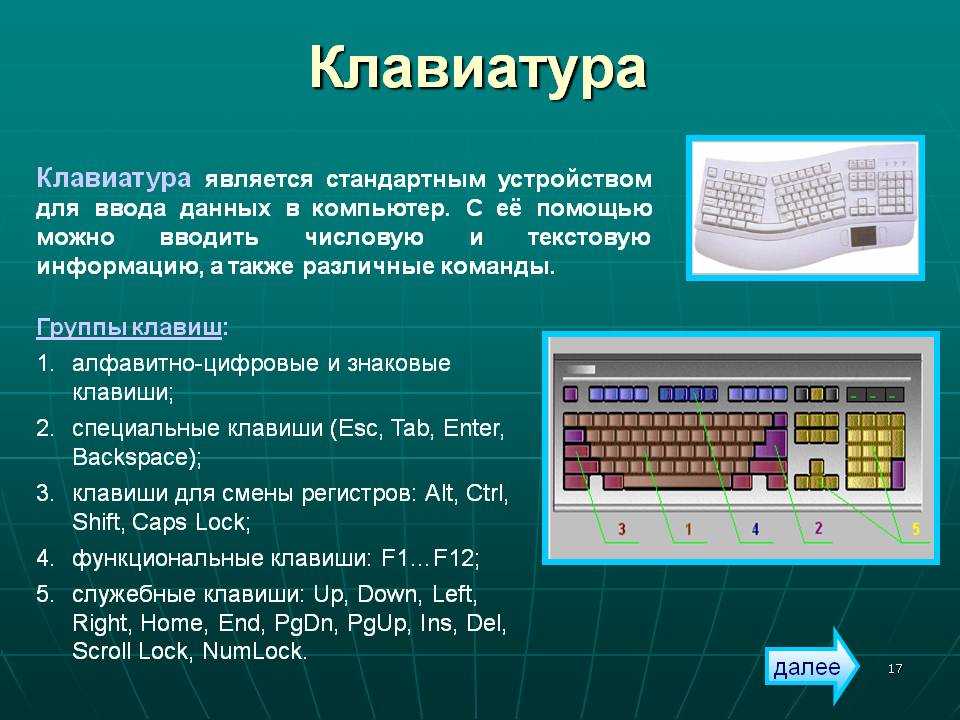 Клавиатура

Клавиатура является стандартным устройством для ввода данных в компьютер. С её помощью можно вводить числовую и текстовую информацию, а также различные команды.

Группы клавиш:

1. алфавитно-цифровые и знаковые клавиши;
2. специальные клавиши (Esc, Tab, Enter, Backspace);
3. клавиши для смены регистров: Alt, Ctrl, Shift, Caps Lock;
4. функциональные клавиши: F1…F12;
5. служебные клавиши: Up, Down, Left, Right, Home, End, PgDn, PgUp, Ins, Del, Scroll Lock, NumLock.

3 1 4 2 5

далее

17